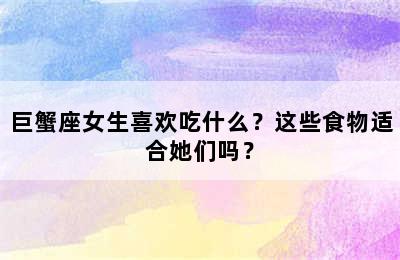 巨蟹座女生喜欢吃什么？这些食物适合她们吗？